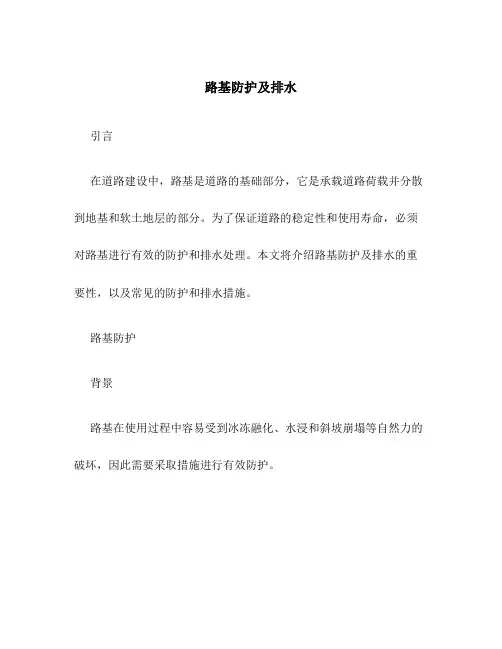 路基防护及排水

引言

在道路建设中，路基是道路的基础部分，它是承载道路荷载并分散到地基和软土地层的部分。为了保证道路的稳定性和使用寿命，必须对路基进行有效的防护和排水处理。本文将介绍路基防护及排水的重要性，以及常见的防护和排水措施。

路基防护

背景

路基在使用过程中容易受到冰冻融化、水浸和斜坡崩塌等自然力的破坏，因此需要采取措施进行有效防护。